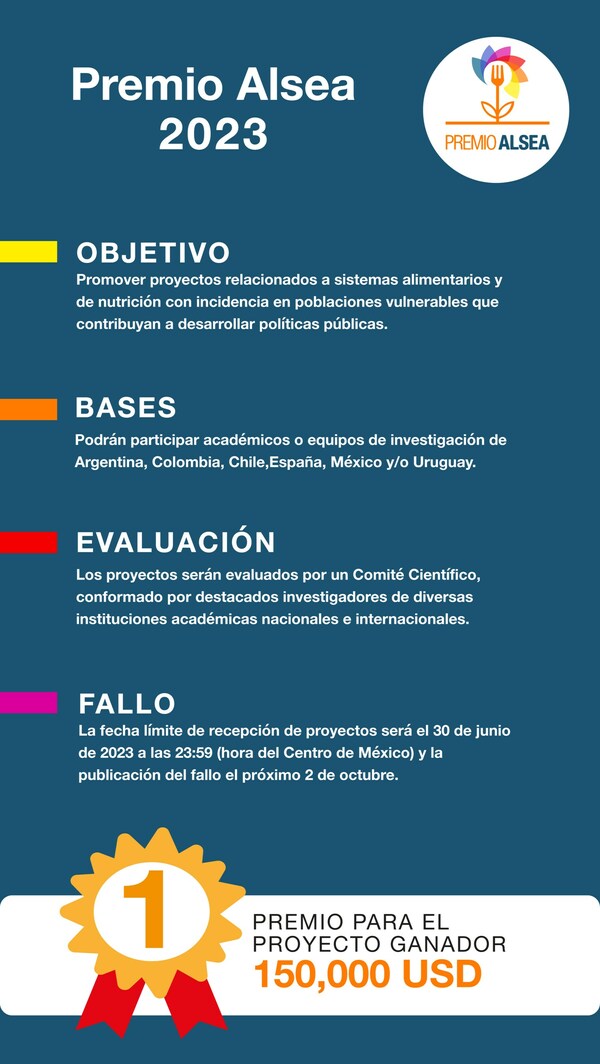 Premio Alsea 2023

PREMIO ALSEA

OBJETIVO

Promover proyectos relacionados a sistemas alimentarios y de nutrición con incidencia en poblaciones vulnerables que contribuyan a desarrollar políticas públicas.

BASES

Podrán participar académicos o equipos de investigación de Argentina, Colombia, Chile,España, México y/o Uruguay.

EVALUACIÓN

Los proyectos serán evaluados por un Comité Científico, conformado por destacados investigadores de diversas instituciones académicas nacionales e internacionales.

FALLO

La fecha límite de recepción de proyectos será el 30 de junio de 2023 a las 23:59 (hora del Centro de México) y la publicación del fallo el próximo 2 de octubre.

1

PREMIO PARA EL PROYECTO GANADOR
150,000 USD